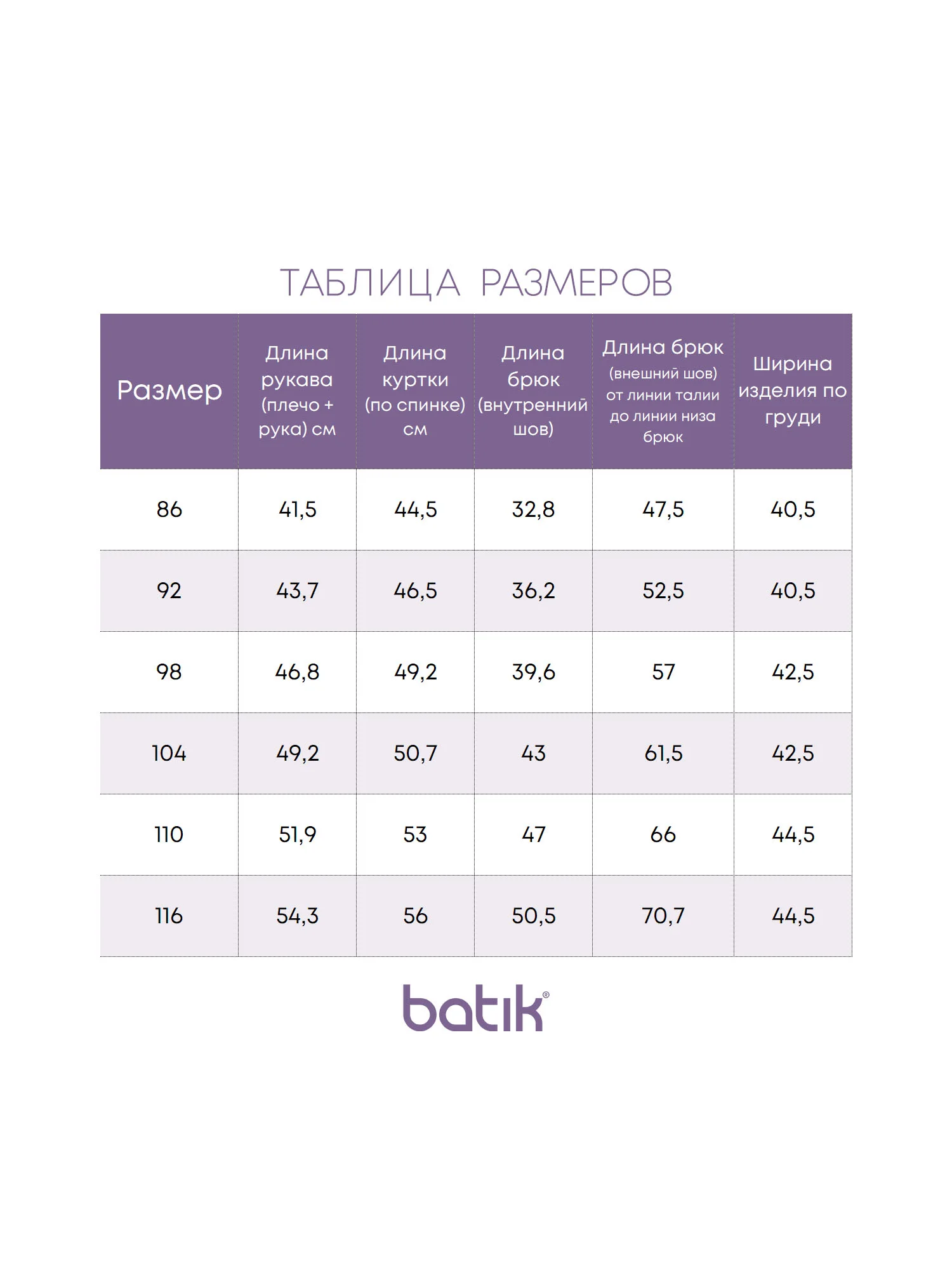 ТАБЛИЦА РАЗМЕРОВ

| Размер | Длина рукава (плечо + рука) см | Длина куртки (по спинке) см | Длина брюк (внутренний шов) | Длина брюк (внешний шов) от линии талии до линии низа брюк | Ширина изделия по груди |
|---|---|---|---|---|---|
| 86 | 41,5 | 44,5 | 32,8 | 47,5 | 40,5 |
| 92 | 43,7 | 46,5 | 36,2 | 52,5 | 40,5 |
| 98 | 46,8 | 49,2 | 39,6 | 57 | 42,5 |
| 104 | 49,2 | 50,7 | 43 | 61,5 | 42,5 |
| 110 | 51,9 | 53 | 47 | 66 | 44,5 |
| 116 | 54,3 | 56 | 50,5 | 70,7 | 44,5 |

batik®